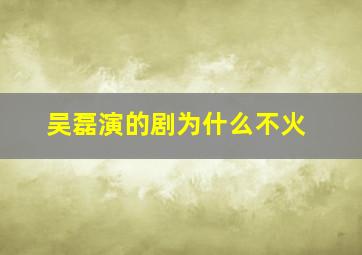 吴磊演的剧为什么不火